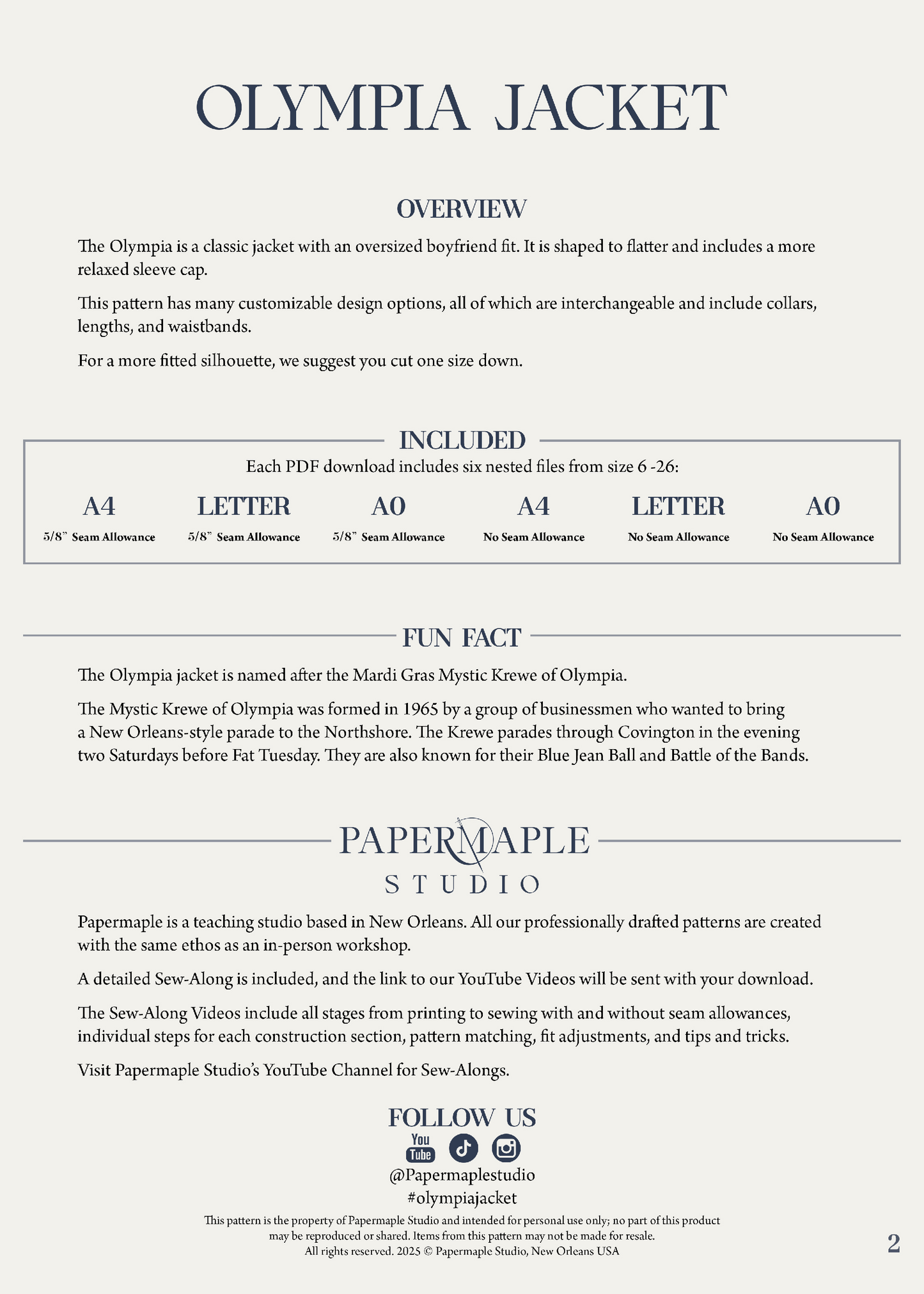 OLYMPIA JACKET

OVERVIEW

The Olympia is a classic jacket with an oversized boyfriend fit. It is shaped to flatter and includes a more relaxed sleeve cap.

This pattern has many customizable design options, all of which are interchangeable and include collars, lengths, and waistbands.

For a more fitted silhouette, we suggest you cut one size down.

INCLUDED

Each PDF download includes six nested files from size 6 -26:

| A4 | LETTER | A0 | A4 | LETTER | A0 |
|---|---|---|---|---|---|
| 5/8" Seam Allowance | 5/8" Seam Allowance | 5/8" Seam Allowance | No Seam Allowance | No Seam Allowance | No Seam Allowance |

FUN FACT

The Olympia jacket is named after the Mardi Gras Mystic Krewe of Olympia.

The Mystic Krewe of Olympia was formed in 1965 by a group of businessmen who wanted to bring a New Orleans-style parade to the Northshore. The Krewe parades through Covington in the evening two Saturdays before Fat Tuesday. They are also known for their Blue Jean Ball and Battle of the Bands.

PAPERMAPLE
STUDIO

Papermaple is a teaching studio based in New Orleans. All our professionally drafted patterns are created with the same ethos as an in-person workshop.

A detailed Sew-Along is included, and the link to our YouTube Videos will be sent with your download.

The Sew-Along Videos include all stages from printing to sewing with and without seam allowances, individual steps for each construction section, pattern matching, fit adjustments, and tips and tricks.

Visit Papermaple Studio's YouTube Channel for Sew-Alongs.

FOLLOW US

You Tube

@Papermaplestudio
#olympiajacket

This pattern is the property of Papermaple Studio and intended for personal use only; no part of this product may be reproduced or shared. Items from this pattern may not be made for resale.
All rights reserved. 2025 © Papermaple Studio, New Orleans USA

2